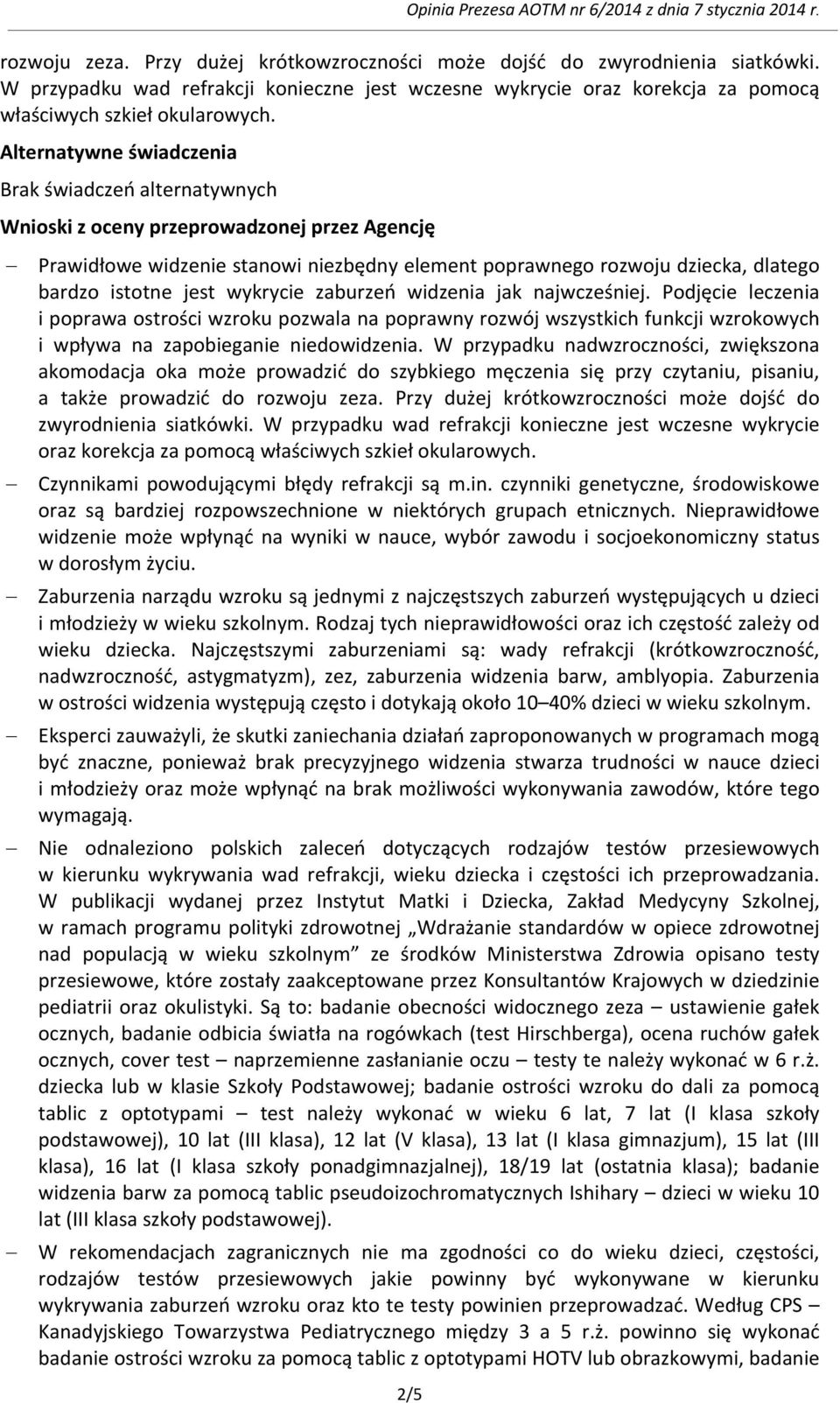 Opinia Prezesa AOTM nr 6/2014 z dnia 7 stycznia 2014 r.

rozwoju zeza. Przy dużej krótkowzroczności może dojść do zwyrodnienia siatkówki. W przypadku wad refrakcji konieczne jest wczesne wykrycie oraz korekcja za pomocą właściwych szkieł okularowych.

Alternatywne świadczenia

Brak świadczeń alternatywnych

Wnioski z oceny przeprowadzonej przez Agencję

– Prawidłowe widzenie stanowi niezbędny element poprawnego rozwoju dziecka, dlatego bardzo istotne jest wykrycie zaburzeń widzenia jak najwcześniej. Podjęcie leczenia i poprawa ostrości wzroku pozwala na poprawny rozwój wszystkich funkcji wzrokowych i wpływa na zapobieganie niedowidzenia. W przypadku nadwzroczności, zwiększona akomodacja oka może prowadzić do szybkiego męczenia się przy czytaniu, pisaniu, a także prowadzić do rozwoju zeza. Przy dużej krótkowzroczności może dojść do zwyrodnienia siatkówki. W przypadku wad refrakcji konieczne jest wczesne wykrycie oraz korekcja za pomocą właściwych szkieł okularowych.

– Czynnikami powodującymi błędy refrakcji są m.in. czynniki genetyczne, środowiskowe oraz są bardziej rozpowszechnione w niektórych grupach etnicznych. Nieprawidłowe widzenie może wpłynąć na wyniki w nauce, wybór zawodu i socjoekonomiczny status w dorosłym życiu.

– Zaburzenia narządu wzroku są jednymi z najczęstszych zaburzeń występujących u dzieci i młodzieży w wieku szkolnym. Rodzaj tych nieprawidłowości oraz ich częstość zależy od wieku dziecka. Najczęstszymi zaburzeniami są: wady refrakcji (krótkowzroczność, nadwzroczność, astygmatyzm), zez, zaburzenia widzenia barw, amblyopia. Zaburzenia w ostrości widzenia występują często i dotykają około 10–40% dzieci w wieku szkolnym.

– Eksperci zauważyli, że skutki zaniechania działań zaproponowanych w programach mogą być znaczne, ponieważ brak precyzyjnego widzenia stwarza trudności w nauce dzieci i młodzieży oraz może wpłynąć na brak możliwości wykonywania zawodów, które tego wymagają.

– Nie odnaleziono polskich zaleceń dotyczących rodzajów testów przesiewowych w kierunku wykrywania wad refrakcji, wieku dziecka i częstości ich przeprowadzania. W publikacji wydanej przez Instytut Matki i Dziecka, Zakład Medycyny Szkolnej, w ramach programu polityki zdrowotnej „Wdrażanie standardów w opiece zdrowotnej nad populacją w wieku szkolnym” ze środków Ministerstwa Zdrowia opisano testy przesiewowe, które zostały zaakceptowane przez Konsultantów Krajowych w dziedzinie pediatrii oraz okulistyki. Są to: badanie obecności widocznego zeza – ustawienie gałek ocznych, badanie odbicia światła na rogówkach (test Hirschberga), ocena ruchów gałek ocznych, cover test – naprzemienne zasłanianie oczu – testy te należy wykonać w 6 r.ż. dziecka lub w klasie Szkoły Podstawowej; badanie ostrości wzroku do dali za pomocą tablic z optotypami – test należy wykonać w wieku 6 lat, 7 lat (I klasa szkoły podstawowej), 10 lat (III klasa), 12 lat (V klasa), 13 lat (I klasa gimnazjum), 15 lat (III klasa), 16 lat (I klasa szkoły ponadgimnazjalnej), 18/19 lat (ostatnia klasa); badanie widzenia barw za pomocą tablic pseudoizochromatycznych Ishihary – dzieci w wieku 10 lat (III klasa szkoły podstawowej).

– W rekomendacjach zagranicznych nie ma zgodności co do wieku dzieci, częstości, rodzajów testów przesiewowych jakie powinny być wykonywane w kierunku wykrywania zaburzeń wzroku oraz kto te testy powinien przeprowadzać. Według CPS – Kanadyjskiego Towarzystwa Pediatrycznego między 3 a 5 r.ż. powinno się wykonać badanie ostrości wzroku za pomocą tablic z optotypami HOTV lub obrazkowymi, badanie

2/5